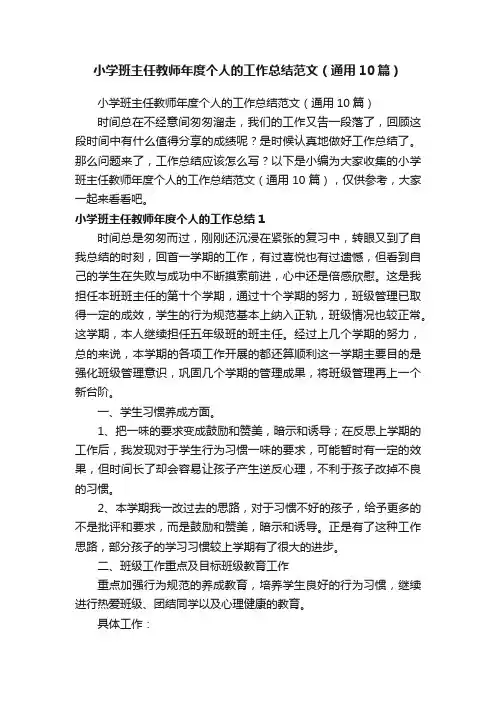 小学班主任教师年度个人的工作总结范文（通用10篇）

小学班主任教师年度个人的工作总结范文（通用10篇）

时间总在不经意间匆匆溜走，我们的工作又告一段落了，回顾这段时间中有什么值得分享的成绩呢？是时候认真地做好工作总结了。那么问题来了，工作总结应该怎么写？以下是小编为大家收集的小学班主任教师年度个人的工作总结范文（通用10篇），仅供参考，大家一起来看看吧。

小学班主任教师年度个人的工作总结1

时间总是匆匆而过，刚刚还沉浸在紧张的复习中，转眼又到了自我总结的时刻，回首一学期的工作，有过喜悦也有过遗憾，但看到自己的学生在失败与成功中不断摸索前进，心中还是倍感欣慰。这是我担任本班班主任的第十个学期，通过十个学期的努力，班级管理已取得一定的成效，学生的行为规范基本上纳入正轨，班级情况也较正常。这学期，本人继续担任五年级班的班主任。经过上几个学期的努力，总的来说，本学期的各项工作开展的都还算顺利这一学期主要目的是强化班级管理意识，巩固几个学期的管理成果，将班级管理再上一个新台阶。

一、学生习惯养成方面。

1、把一味的要求变成鼓励和赞美，暗示和诱导；在反思上学期的工作后，我发现对于学生行为习惯一味的要求，可能暂时有一定的效果，但时间长了却会容易让孩子产生逆反心理，不利于孩子改掉不良的习惯。

2、本学期我一改过去的思路，对于习惯不好的孩子，给予更多的不是批评和要求，而是鼓励和赞美，暗示和诱导。正是有了这种工作思路，部分孩子的学习习惯较上学期有了很大的进步。

二、班级工作重点及目标班级教育工作

重点加强行为规范的养成教育，培养学生良好的行为习惯，继续进行热爱班级、团结同学以及心理健康的教育。

具体工作：